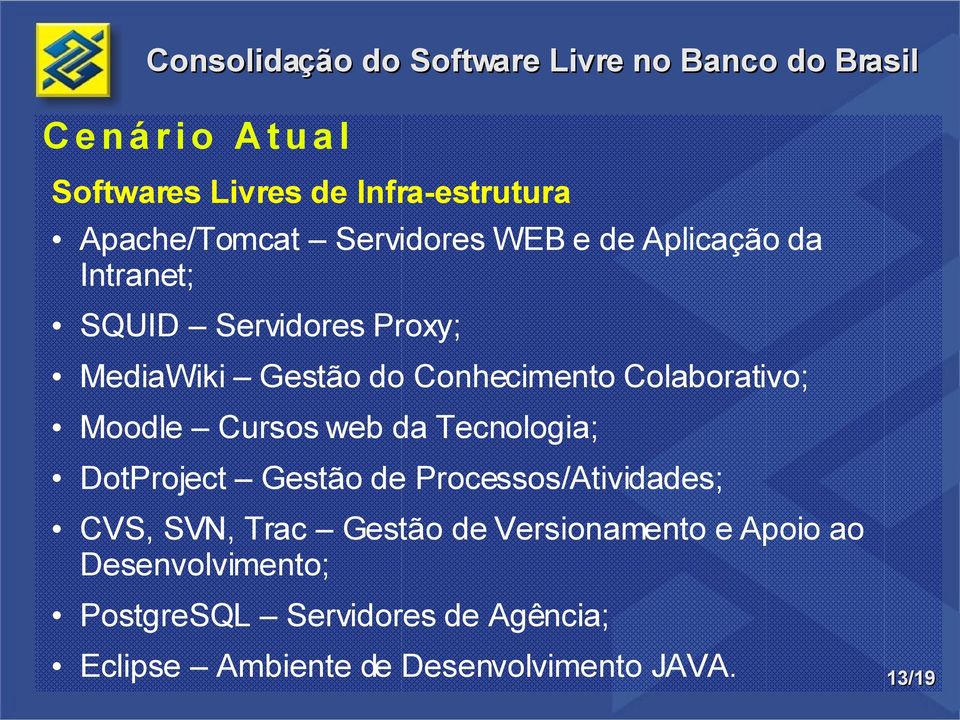 Consolidação do Software Livre no Banco do Brasil

Cenário Atual

Softwares Livres de Infra-estrutura

• Apache/Tomcat – Servidores WEB e de Aplicação da Intranet;
• SQUID – Servidores Proxy;
• MediaWiki – Gestão do Conhecimento Colaborativo;
• Moodle – Cursos web da Tecnologia;
• DotProject – Gestão de Processos/Atividades;
• CVS, SVN, Trac – Gestão de Versionamento e Apoio ao Desenvolvimento;
• PostgreSQL – Servidores de Agência;
• Eclipse – Ambiente de Desenvolvimento JAVA.

13/19